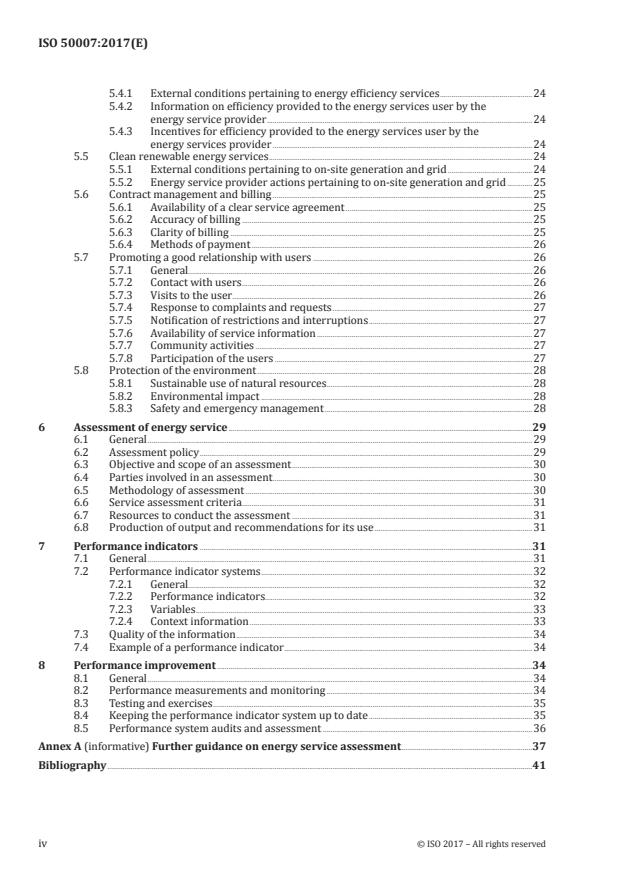 ISO 50007:2017(E)

5.4.1 External conditions pertaining to energy efficiency services 24
5.4.2 Information on efficiency provided to the energy services user by the energy service provider 24
5.4.3 Incentives for efficiency provided to the energy services user by the energy services provider 24
5.5 Clean renewable energy services 24
5.5.1 External conditions pertaining to on-site generation and grid 24
5.5.2 Energy service provider actions pertaining to on-site generation and grid 25
5.6 Contract management and billing 25
5.6.1 Availability of a clear service agreement 25
5.6.2 Accuracy of billing 25
5.6.3 Clarity of billing 25
5.6.4 Methods of payment 26
5.7 Promoting a good relationship with users 26
5.7.1 General 26
5.7.2 Contact with users 26
5.7.3 Visits to the user 26
5.7.4 Response to complaints and requests 27
5.7.5 Notification of restrictions and interruptions 27
5.7.6 Availability of service information 27
5.7.7 Community activities 27
5.7.8 Participation of the users 27
5.8 Protection of the environment 28
5.8.1 Sustainable use of natural resources 28
5.8.2 Environmental impact 28
5.8.3 Safety and emergency management 28
6 Assessment of energy service 29
6.1 General 29
6.2 Assessment policy 29
6.3 Objective and scope of an assessment 30
6.4 Parties involved in an assessment 30
6.5 Methodology of assessment 30
6.6 Service assessment criteria 31
6.7 Resources to conduct the assessment 31
6.8 Production of output and recommendations for its use 31
7 Performance indicators 31
7.1 General 31
7.2 Performance indicator systems 32
7.2.1 General 32
7.2.2 Performance indicators 32
7.2.3 Variables 33
7.2.4 Context information 33
7.3 Quality of the information 34
7.4 Example of a performance indicator 34
8 Performance improvement 34
8.1 General 34
8.2 Performance measurements and monitoring 34
8.3 Testing and exercises 35
8.4 Keeping the performance indicator system up to date 35
8.5 Performance system audits and assessment 36
Annex A (informative) Further guidance on energy service assessment 37
Bibliography 41

iv © ISO 2017 – All rights reserved